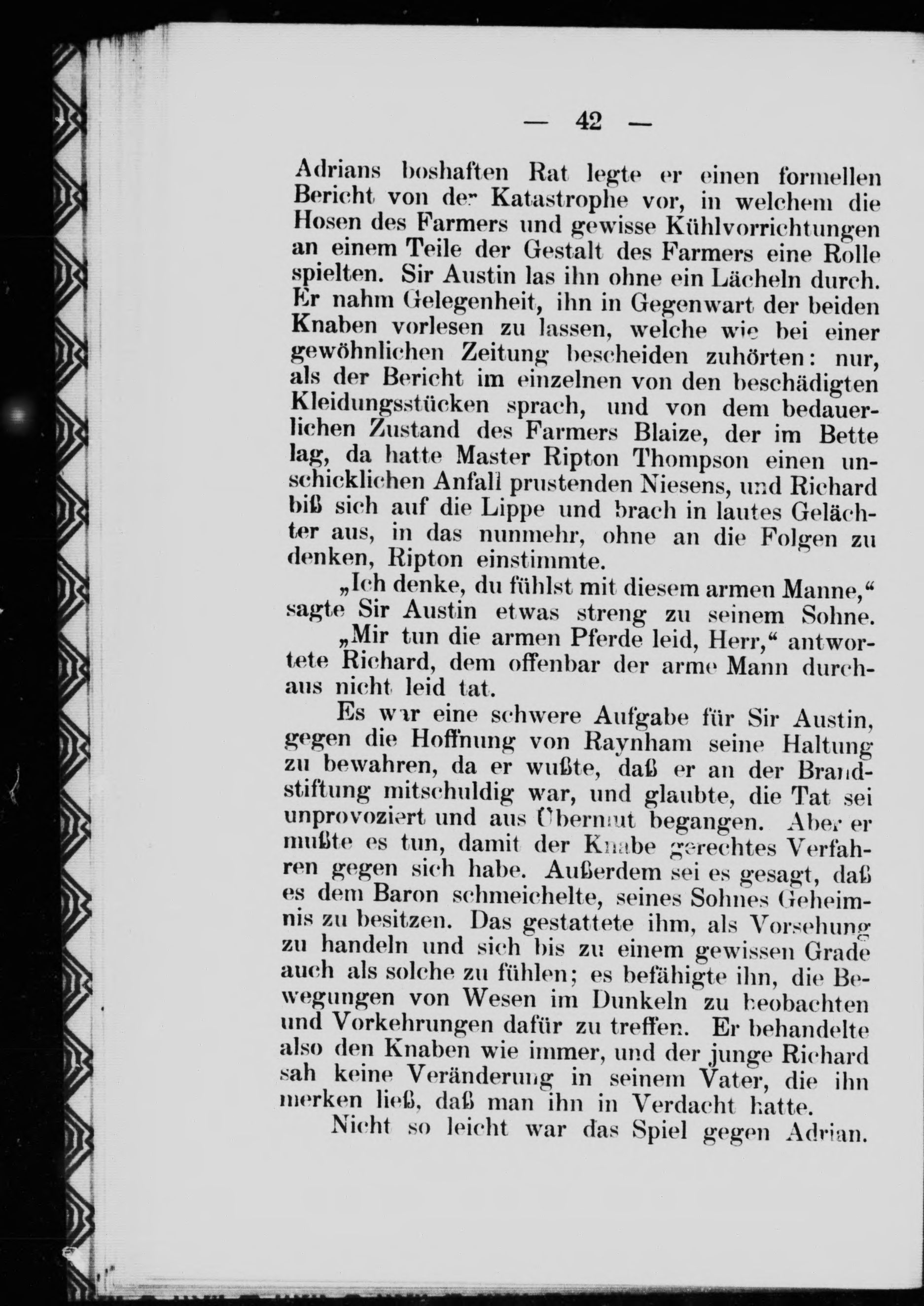 — 42 —

Adrians boshaften Rat legte er einen formellen Bericht von der Katastrophe vor, in welchem die Hosen des Farmers und gewisse Kühlvorrichtungen an einem Teile der Gestalt des Farmers eine Rolle spielten. Sir Austin las ihn ohne ein Lächeln durch. Er nahm Gelegenheit, ihn in Gegenwart der beiden Knaben vorlesen zu lassen, welche wie bei einer gewöhnlichen Zeitung bescheiden zuhörten: nur, als der Bericht im einzelnen von den beschädigten Kleidungsstücken sprach, und von dem bedauerlichen Zustand des Farmers Blaize, der im Bette lag, da hatte Master Ripton Thompson einen unschicklichen Anfall prustenden Niesens, und Richard biß sich auf die Lippe und brach in lautes Gelächter aus, in das nunmehr, ohne an die Folgen zu denken, Ripton einstimmte.

„Ich denke, du fühlst mit diesem armen Manne,“ sagte Sir Austin etwas streng zu seinem Sohne.

„Mir tun die armen Pferde leid, Herr,“ antwortete Richard, dem offenbar der arme Mann durchaus nicht leid tat.

Es war eine schwere Aufgabe für Sir Austin, gegen die Hoffnung von Raynham seine Haltung zu bewahren, da er wußte, daß er an der Brandstiftung mitschuldig war, und glaubte, die Tat sei unprovoziert und aus Übermut begangen. Aber er mußte es tun, damit der Knabe gerechtes Verfahren gegen sich habe. Außerdem sei es gesagt, daß es dem Baron schmeichelte, seines Sohnes Geheimnis zu besitzen. Das gestattete ihm, als Vorsehung zu handeln und sich bis zu einem gewissen Grade auch als solche zu fühlen; es befähigte ihn, die Bewegungen von Wesen im Dunkeln zu beobachten und Vorkehrungen dafür zu treffen. Er behandelte also den Knaben wie immer, und der junge Richard sah keine Veränderung in seinem Vater, die ihn merken ließ, daß man ihn in Verdacht hatte.

Nicht so leicht war das Spiel gegen Adrian.